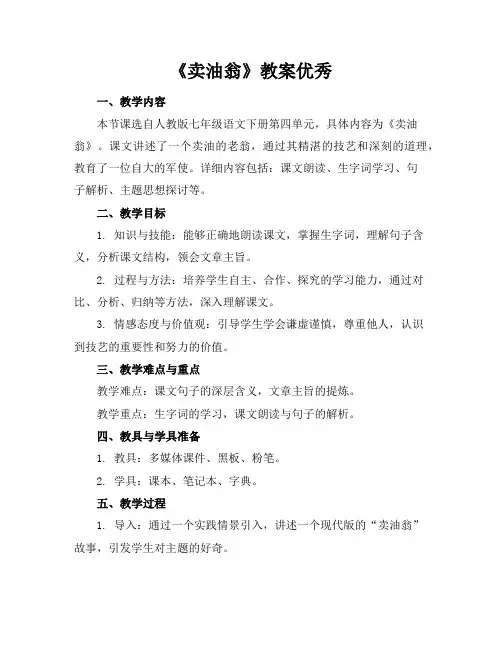 《卖油翁》教案优秀

一、教学内容

本节课选自人教版七年级语文下册第四单元，具体内容为《卖油翁》。课文讲述了一个卖油的老翁，通过其精湛的技艺和深刻的道理，教育了一位自大的军使。详细内容包括：课文朗读、生字词学习、句子解析、主题思想探讨等。

二、教学目标

1. 知识与技能：能够正确地朗读课文，掌握生字词，理解句子含义，分析课文结构，领会文章主旨。

2. 过程与方法：培养学生自主、合作、探究的学习能力，通过对比、分析、归纳等方法，深入理解课文。

3. 情感态度与价值观：引导学生学会谦虚谨慎，尊重他人，认识到技艺的重要性和努力的价值。

三、教学难点与重点

教学难点：课文句子的深层含义，文章主旨的提炼。

教学重点：生字词的学习，课文朗读与句子的解析。

四、教具与学具准备

1. 教具：多媒体课件、黑板、粉笔。

2. 学具：课本、笔记本、字典。

五、教学过程

1. 导入：通过一个实践情景引入，讲述一个现代版的“卖油翁”故事，引发学生对主题的好奇。